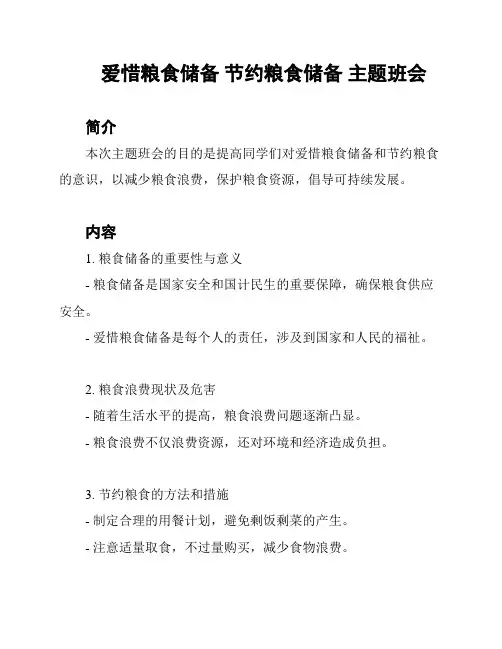 爱惜粮食储备 节约粮食储备 主题班会

简介

本次主题班会的目的是提高同学们对爱惜粮食储备和节约粮食的意识，以减少粮食浪费，保护粮食资源，倡导可持续发展。

内容

1. 粮食储备的重要性与意义

- 粮食储备是国家安全和国计民生的重要保障，确保粮食供应安全。

- 爱惜粮食储备是每个人的责任，涉及到国家和人民的福祉。

2. 粮食浪费现状及危害

- 随着生活水平的提高，粮食浪费问题逐渐凸显。

- 粮食浪费不仅浪费资源，还对环境和经济造成负担。

3. 节约粮食的方法和措施

- 制定合理的用餐计划，避免剩饭剩菜的产生。

- 注意适量取食，不过量购买，减少食物浪费。